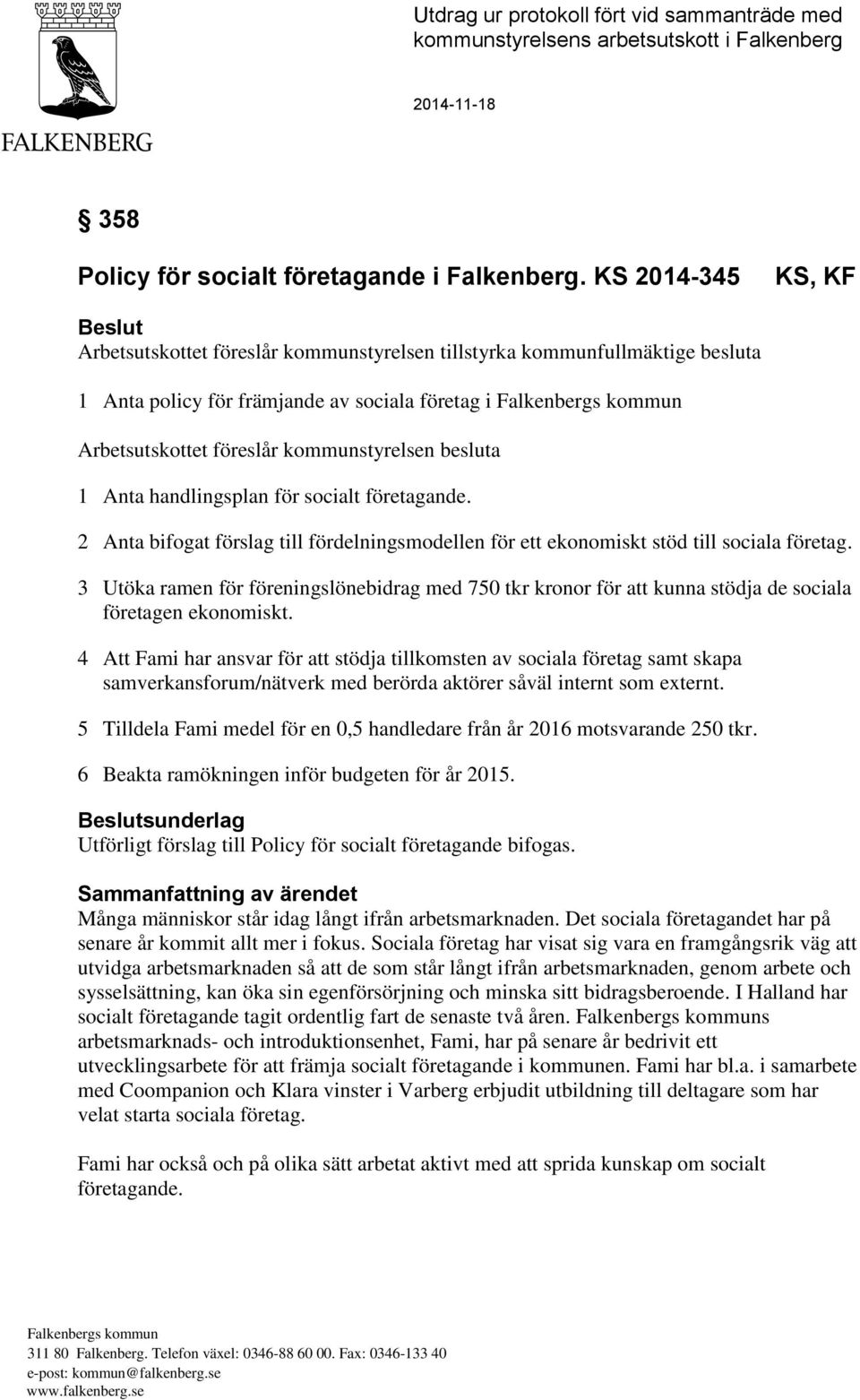 FALKENBERG

Utdrag ur protokoll fört vid sammanträde med kommunstyrelsens arbetsutskott i Falkenberg

2014-11-18

§ 358

Policy för socialt företagande i Falkenberg. KS 2014-345 KS, KF

Beslut
Arbetsutskottet föreslår kommunstyrelsen tillstyrka kommunfullmäktige besluta

1 Anta policy för främjande av sociala företag i Falkenbergs kommun

Arbetsutskottet föreslår kommunstyrelsen besluta

1 Anta handlingsplan för socialt företagande.

2 Anta bifogat förslag till fördelningsmodellen för ett ekonomiskt stöd till sociala företag.

3 Utöka ramen för föreningslönebidrag med 750 tkr kronor för att kunna stödja de sociala företagen ekonomiskt.

4 Att Fami har ansvar för att stödja tillkomsten av sociala företag samt skapa samverkansforum/nätverk med berörda aktörer såväl internt som externt.

5 Tilldela Fami medel för en 0,5 handledare från år 2016 motsvarande 250 tkr.

6 Beakta ramökningen inför budgeten för år 2015.

Beslutsunderlag
Utförligt förslag till Policy för socialt företagande bifogas.

Sammanfattning av ärendet
Många människor står idag långt ifrån arbetsmarknaden. Det sociala företagandet har på senare år kommit allt mer i fokus. Sociala företag har visat sig vara en framgångsrik väg att utvidga arbetsmarknaden så att de som står långt ifrån arbetsmarknaden, genom arbete och sysselsättning, kan öka sin egenförsörjning och minska sitt bidragsberoende. I Halland har socialt företagande tagit ordentlig fart de senaste två åren. Falkenbergs kommuns arbetsmarknads- och introduktionsenhet, Fami, har på senare år bedrivit ett utvecklingsarbete för att främja socialt företagande i kommunen. Fami har bl.a. i samarbete med Coompanion och Klara vinster i Varberg erbjudit utbildning till deltagare som har velat starta sociala företag.

Fami har också och på olika sätt arbetat aktivt med att sprida kunskap om socialt företagande.

Falkenbergs kommun
311 80 Falkenberg. Telefon växel: 0346-88 60 00. Fax: 0346-133 40
e-post: kommun@falkenberg.se
www.falkenberg.se